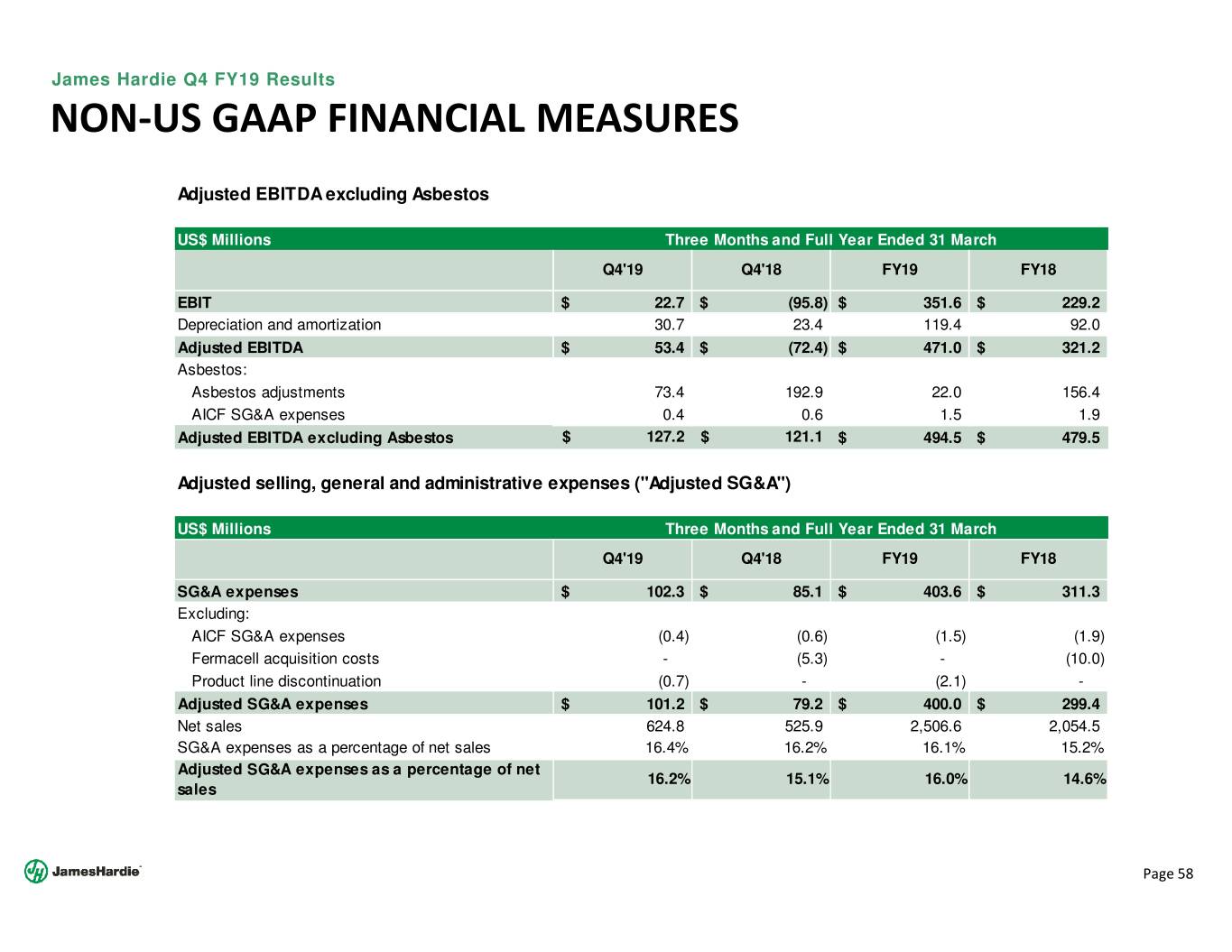 James Hardie Q4 FY19 Results

NON-US GAAP FINANCIAL MEASURES

Adjusted EBITDA excluding Asbestos

| US$ Millions | Three Months and Full Year Ended 31 March | | | |
|---|---|---|---|---|
| | Q4'19 | Q4'18 | FY19 | FY18 |
| EBIT | $ 22.7 | $ (95.8) | $ 351.6 | $ 229.2 |
| Depreciation and amortization | 30.7 | 23.4 | 119.4 | 92.0 |
| Adjusted EBITDA | $ 53.4 | $ (72.4) | $ 471.0 | $ 321.2 |
| Asbestos: | | | | |
| Asbestos adjustments | 73.4 | 192.9 | 22.0 | 156.4 |
| AICF SG&A expenses | 0.4 | 0.6 | 1.5 | 1.9 |
| Adjusted EBITDA excluding Asbestos | $ 127.2 | $ 121.1 | $ 494.5 | $ 479.5 |

Adjusted selling, general and administrative expenses ("Adjusted SG&A")

| US$ Millions | Three Months and Full Year Ended 31 March | | | |
|---|---|---|---|---|
| | Q4'19 | Q4'18 | FY19 | FY18 |
| SG&A expenses | $ 102.3 | $ 85.1 | $ 403.6 | $ 311.3 |
| Excluding: | | | | |
| AICF SG&A expenses | (0.4) | (0.6) | (1.5) | (1.9) |
| Fermacell acquisition costs | - | (5.3) | - | (10.0) |
| Product line discontinuation | (0.7) | - | (2.1) | - |
| Adjusted SG&A expenses | $ 101.2 | $ 79.2 | $ 400.0 | $ 299.4 |
| Net sales | 624.8 | 525.9 | 2,506.6 | 2,054.5 |
| SG&A expenses as a percentage of net sales | 16.4% | 16.2% | 16.1% | 15.2% |
| Adjusted SG&A expenses as a percentage of net sales | 16.2% | 15.1% | 16.0% | 14.6% |

JamesHardie

Page 58